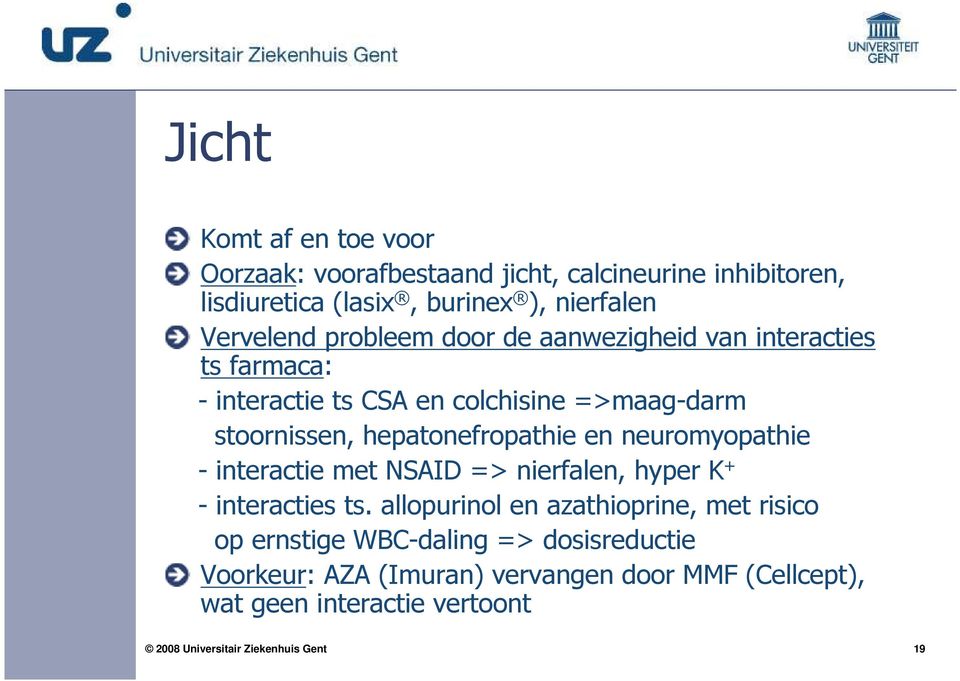 UZ Universitair Ziekenhuis Gent

UNIVERSITEIT GENT

Jicht

Komt af en toe voor

Oorzaak: voorafbestaand jicht, calcineurine inhibitoren, lisdiuretica (lasix®, burinex®), nierfalen

Vervelend probleem door de aanwezigheid van interacties ts farmaca:

- interactie ts CSA en colchisine =>maag-darm stoornissen, hepatonefropathie en neuromyopathie

- interactie met NSAID => nierfalen, hyper $K^+$

- interacties ts. allopurinol en azathioprine, met risico op ernstige WBC-daling => dosisreductie

Voorkeur: AZA (Imuran) vervangen door MMF (Cellcept), wat geen interactie vertoont

© 2008 Universitair Ziekenhuis Gent

19